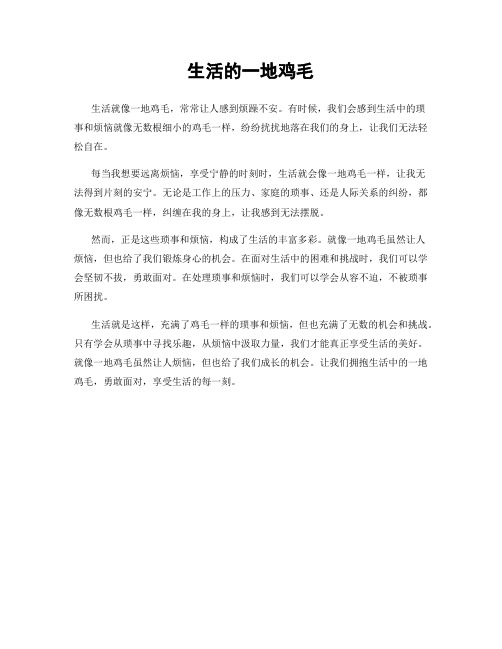 生活的一地鸡毛

生活就像一地鸡毛，常常让人感到烦躁不安。有时候，我们会感到生活中的琐事和烦恼就像无数根细小的鸡毛一样，纷纷扰扰地落在我们的身上，让我们无法轻松自在。

每当我想要远离烦恼，享受宁静的时刻时，生活就会像一地鸡毛一样，让我无法得到片刻的安宁。无论是工作上的压力、家庭的琐事、还是人际关系的纠纷，都像无数根鸡毛一样，纠缠在我的身上，让我感到无法摆脱。

然而，正是这些琐事和烦恼，构成了生活的丰富多彩。就像一地鸡毛虽然让人烦恼，但也给了我们锻炼身心的机会。在面对生活中的困难和挑战时，我们可以学会坚韧不拔，勇敢面对。在处理琐事和烦恼时，我们可以学会从容不迫，不被琐事所困扰。

生活就是这样，充满了鸡毛一样的琐事和烦恼，但也充满了无数的机会和挑战。只有学会从琐事中寻找乐趣，从烦恼中汲取力量，我们才能真正享受生活的美好。就像一地鸡毛虽然让人烦恼，但也给了我们成长的机会。让我们拥抱生活中的一地鸡毛，勇敢面对，享受生活的每一刻。